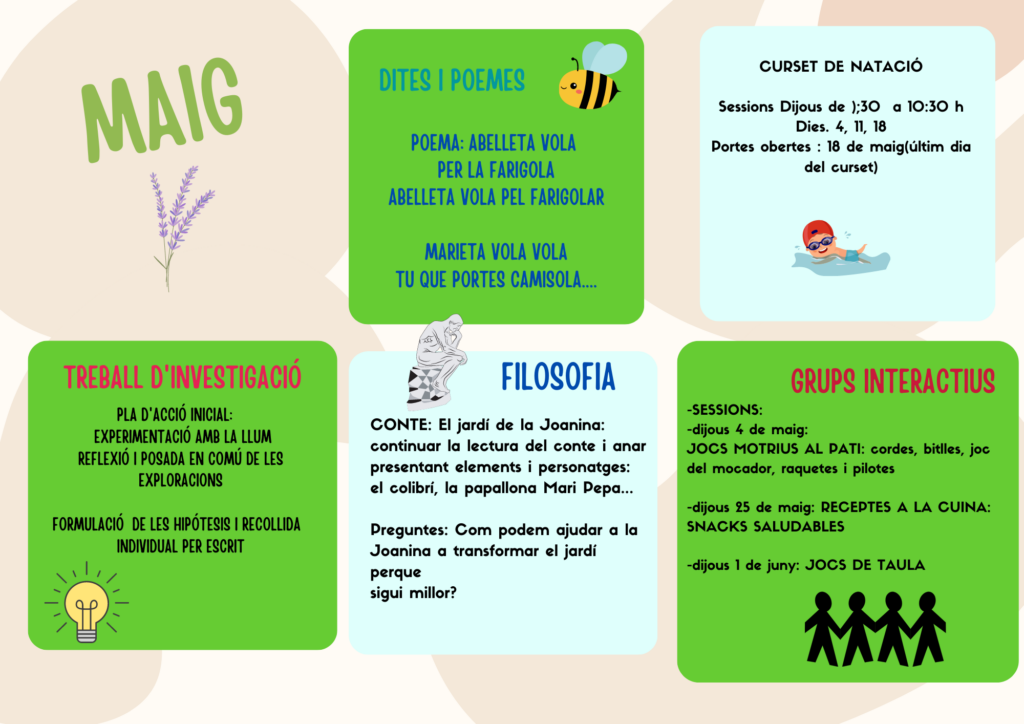 MAIG

DITES I POEMES

POEMA: ABELLETA VOLA
PER LA FARIGOLA
ABELLETA VOLA PEL FARIGOLAR

MARIETA VOLA VOLA
TU QUE PORTES CAMISOLA....

CURSET DE NATACIÓ

Sessions Dijous de );30 a 10:30 h
Dies. 4, 11, 18
Portes obertes : 18 de maig(últim dia del curset)

TREBALL D'INVESTIGACIÓ

PLA D'ACCIÓ INICIAL:
EXPERIMENTACIÓ AMB LA LLUM
REFLEXIÓ I POSADA EN COMÚ DE LES EXPLORACIONS

FORMULACIÓ DE LES HIPÒTESIS I RECOLLIDA INDIVIDUAL PER ESCRIT

FILOSOFIA

CONTE: El jardí de la Joanina: continuar la lectura del conte i anar presentant elements i personatges: el colibrí, la papallona Mari Pepa...

Preguntes: Com podem ajudar a la Joanina a transformar el jardí perque sigui millor?

GRUPS INTERACTIUS

-SESSIONS:
-dijous 4 de maig:
JOCS MOTRIUS AL PATI: cordes, bitlles, joc del mocador, raquetes i pilotes

-dijous 25 de maig: RECEPTES A LA CUINA: SNACKS SALUDABLES

-dijous 1 de juny: JOCS DE TAULA